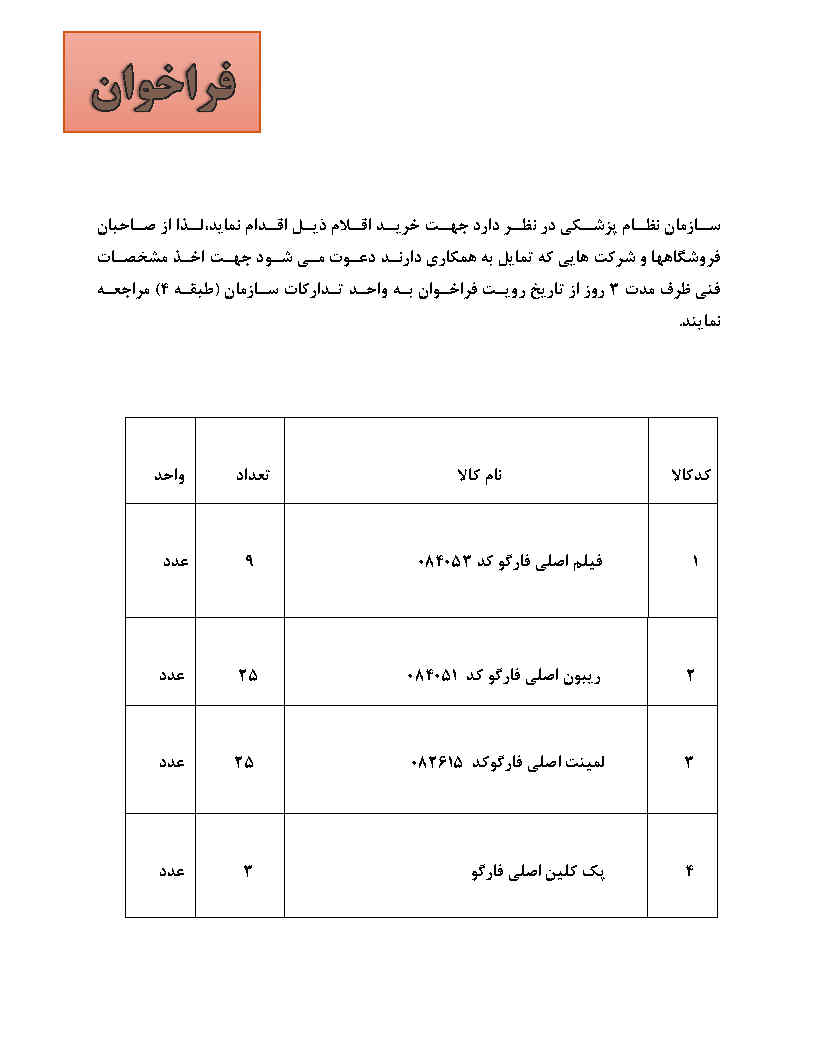 فراخوان

سازمان نظام پزشکی در نظر دارد جهت خرید اقلام ذیل اقدام نماید،لذا از صاحبان فروشگاهها و شرکت هایی که تمایل به همکاری دارند دعوت می شود جهت اخذ مشخصات فنی ظرف مدت ۳ روز از تاریخ رویت فراخوان به واحد تدارکات سازمان (طبقه ۴) مراجعه نمایند.

| کدکالا | نام کالا | تعداد | واحد |
|---|---|---|---|
| ۱ | فیلم اصلی فارگو کد ۰۸۴۰۵۳ | ۹ | عدد |
| ۲ | ریبون اصلی فارگو کد ۰۸۴۰۵۱ | ۲۵ | عدد |
| ۳ | لمینت اصلی فارگوکد ۰۸۲۶۱۵ | ۲۵ | عدد |
| ۴ | پک کلین اصلی فارگو | ۳ | عدد |